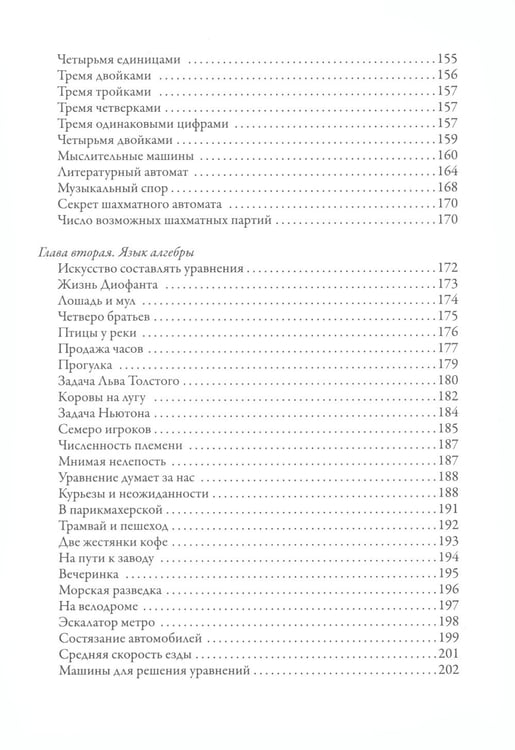 Четырьмя единицами 155
Тремя двойками 156
Тремя тройками 157
Тремя четверками 157
Тремя одинаковыми цифрами 157
Четырьмя двойками 159
Мыслительные машины 160
Литературный автомат 164
Музыкальный спор 168
Секрет шахматного автомата 170
Число возможных шахматных партий 170

Глава вторая. Язык алгебры
Искусство составлять уравнения 172
Жизнь Диофанта 173
Лошадь и мул 174
Четверо братьев 175
Птицы у реки 176
Продажа часов 177
Прогулка 179
Задача Льва Толстого 180
Коровы на лугу 182
Задача Ньютона 184
Семеро игроков 185
Численность племени 187
Мнимая нелепость 187
Уравнение думает за нас 188
Курьезы и неожиданности 188
В парикмахерской 191
Трамвай и пешеход 192
Две жестянки кофе 193
На пути к заводу 194
Вечеринка 195
Морская разведка 196
На велодроме 197
Эскалатор метро 198
Состязание автомобилей 199
Средняя скорость езды 201
Машины для решения уравнений 202